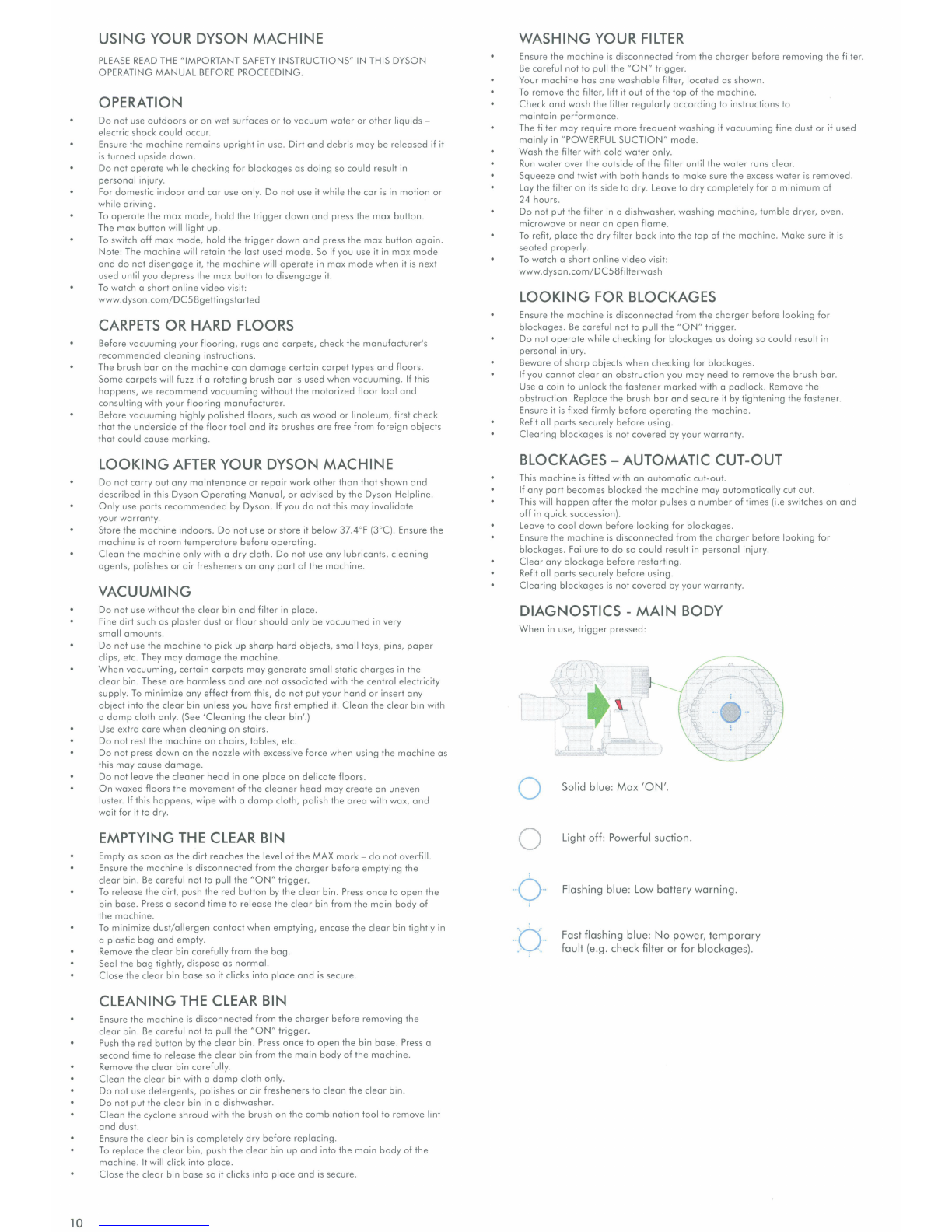 USING YOUR DYSON MACHINE

PLEASE READ THE "IMPORTANT SAFETY INSTRUCTIONS" IN THIS DYSON OPERATING MANUAL BEFORE PROCEEDING.

OPERATION

• Do not use outdoors or on wet surfaces or to vacuum water or other liquids – electric shock could occur.
• Ensure the machine remains upright in use. Dirt and debris may be released if it is turned upside down.
• Do not operate while checking for blockages as doing so could result in personal injury.
• For domestic indoor and car use only. Do not use it while the car is in motion or while driving.
• To operate the max mode, hold the trigger down and press the max button. The max button will light up.
• To switch off max mode, hold the trigger down and press the max button again. Note: The machine will retain the last used mode. So if you use it in max mode and do not disengage it, the machine will operate in max mode when it is next used until you depress the max button to disengage it.
• To watch a short online video visit: www.dyson.com/DC58gettingstarted

CARPETS OR HARD FLOORS

• Before vacuuming your flooring, rugs and carpets, check the manufacturer's recommended cleaning instructions.
• The brush bar on the machine can damage certain carpet types and floors. Some carpets will fuzz if a rotating brush bar is used when vacuuming. If this happens, we recommend vacuuming without the motorized floor tool and consulting with your flooring manufacturer.
• Before vacuuming highly polished floors, such as wood or linoleum, first check that the underside of the floor tool and its brushes are free from foreign objects that could cause marking.

LOOKING AFTER YOUR DYSON MACHINE

• Do not carry out any maintenance or repair work other than that shown and described in this Dyson Operating Manual, or advised by the Dyson Helpline.
• Only use parts recommended by Dyson. If you do not this may invalidate your warranty.
• Store the machine indoors. Do not use or store it below 37.4°F (3°C). Ensure the machine is at room temperature before operating.
• Clean the machine only with a dry cloth. Do not use any lubricants, cleaning agents, polishes or air fresheners on any part of the machine.

VACUUMING

• Do not use without the clear bin and filter in place.
• Fine dirt such as plaster dust or flour should only be vacuumed in very small amounts.
• Do not use the machine to pick up sharp hard objects, small toys, pins, paper clips, etc. They may damage the machine.
• When vacuuming, certain carpets may generate small static charges in the clear bin. These are harmless and are not associated with the central electricity supply. To minimize any effect from this, do not put your hand or insert any object into the clear bin unless you have first emptied it. Clean the clear bin with a damp cloth only. (See 'Cleaning the clear bin'.)
• Use extra care when cleaning on stairs.
• Do not rest the machine on chairs, tables, etc.
• Do not press down on the nozzle with excessive force when using the machine as this may cause damage.
• Do not leave the cleaner head in one place on delicate floors.
• On waxed floors the movement of the cleaner head may create an uneven luster. If this happens, wipe with a damp cloth, polish the area with wax, and wait for it to dry.

EMPTYING THE CLEAR BIN

• Empty as soon as the dirt reaches the level of the MAX mark – do not overfill.
• Ensure the machine is disconnected from the charger before emptying the clear bin. Be careful not to pull the "ON" trigger.
• To release the dirt, push the red button by the clear bin. Press once to open the bin base. Press a second time to release the clear bin from the main body of the machine.
• To minimize dust/allergen contact when emptying, encase the clear bin tightly in a plastic bag and empty.
• Remove the clear bin carefully from the bag.
• Seal the bag tightly, dispose as normal.
• Close the clear bin base so it clicks into place and is secure.

CLEANING THE CLEAR BIN

• Ensure the machine is disconnected from the charger before removing the clear bin. Be careful not to pull the "ON" trigger.
• Push the red button by the clear bin. Press once to open the bin base. Press a second time to release the clear bin from the main body of the machine.
• Remove the clear bin carefully.
• Clean the clear bin with a damp cloth only.
• Do not use detergents, polishes or air fresheners to clean the clear bin.
• Do not put the clear bin in a dishwasher.
• Clean the cyclone shroud with the brush on the combination tool to remove lint and dust.
• Ensure the clear bin is completely dry before replacing.
• To replace the clear bin, push the clear bin up and into the main body of the machine. It will click into place.
• Close the clear bin base so it clicks into place and is secure.

WASHING YOUR FILTER

• Ensure the machine is disconnected from the charger before removing the filter. Be careful not to pull the "ON" trigger.
• Your machine has one washable filter, located as shown.
• To remove the filter, lift it out of the top of the machine.
• Check and wash the filter regularly according to instructions to maintain performance.
• The filter may require more frequent washing if vacuuming fine dust or if used mainly in "POWERFUL SUCTION" mode.
• Wash the filter with cold water only.
• Run water over the outside of the filter until the water runs clear.
• Squeeze and twist with both hands to make sure the excess water is removed.
• Lay the filter on its side to dry. Leave to dry completely for a minimum of 24 hours.
• Do not put the filter in a dishwasher, washing machine, tumble dryer, oven, microwave or near an open flame.
• To refit, place the dry filter back into the top of the machine. Make sure it is seated properly.
• To watch a short online video visit: www.dyson.com/DC58filterwash

LOOKING FOR BLOCKAGES

• Ensure the machine is disconnected from the charger before looking for blockages. Be careful not to pull the "ON" trigger.
• Do not operate while checking for blockages as doing so could result in personal injury.
• Beware of sharp objects when checking for blockages.
• If you cannot clear an obstruction you may need to remove the brush bar. Use a coin to unlock the fastener marked with a padlock. Remove the obstruction. Replace the brush bar and secure it by tightening the fastener. Ensure it is fixed firmly before operating the machine.
• Refit all parts securely before using.
• Clearing blockages is not covered by your warranty.

BLOCKAGES – AUTOMATIC CUT-OUT

• This machine is fitted with an automatic cut-out.
• If any part becomes blocked the machine may automatically cut out.
• This will happen after the motor pulses a number of times (i.e switches on and off in quick succession).
• Leave to cool down before looking for blockages.
• Ensure the machine is disconnected from the charger before looking for blockages. Failure to do so could result in personal injury.
• Clear any blockage before restarting.
• Refit all parts securely before using.
• Clearing blockages is not covered by your warranty.

DIAGNOSTICS - MAIN BODY

When in use, trigger pressed:

Solid blue: Max 'ON'.

Light off: Powerful suction.

Flashing blue: Low battery warning.

Fast flashing blue: No power, temporary fault (e.g. check filter or for blockages).

10